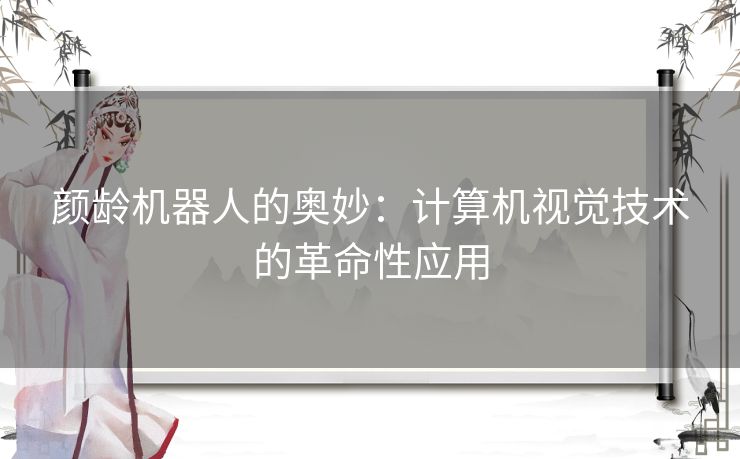 颜龄机器人的奥妙：计算机视觉技术的革命性应用